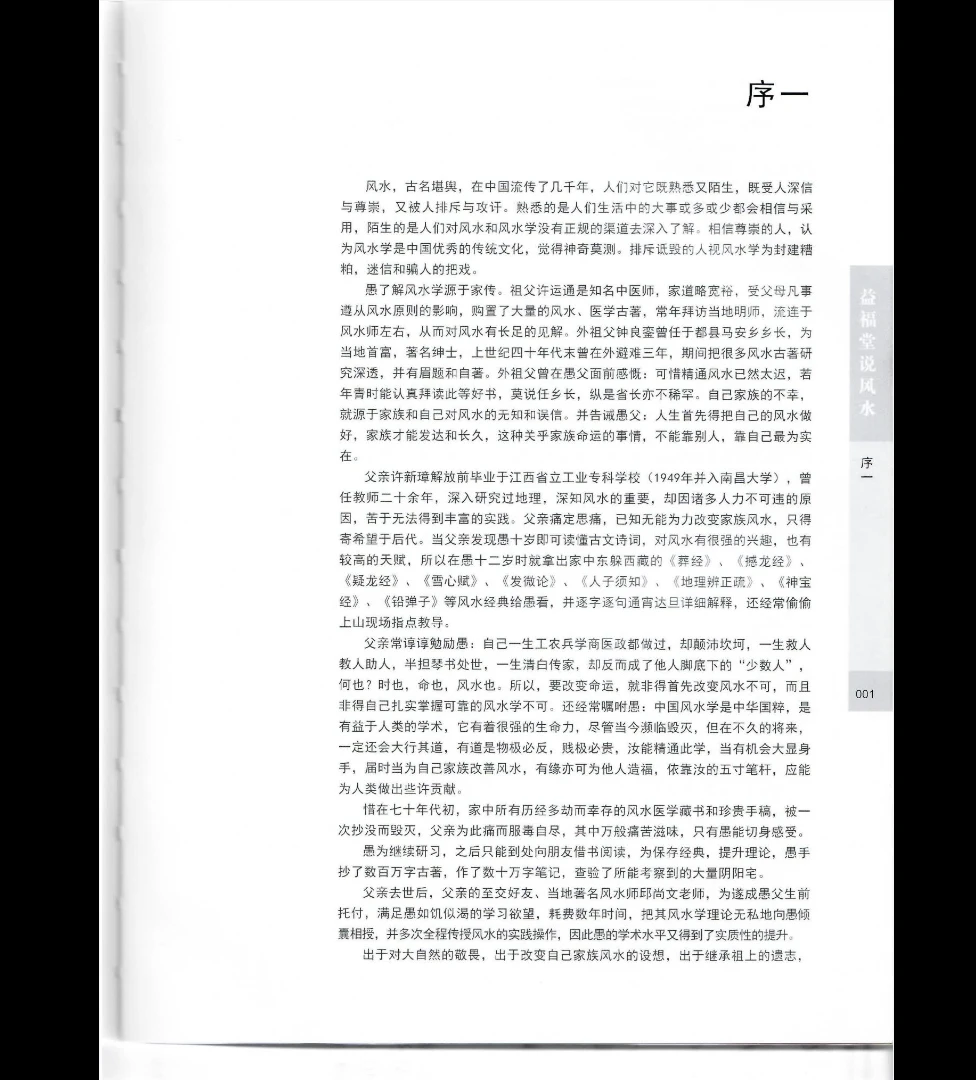 序一

风水，古名堪舆，在中国流传了几千年，人们对它既熟悉又陌生，既受人深信与尊崇，又被人排斥与攻讦。熟悉的是人们生活中的大事或多或少都会相信与采用，陌生的是人们对风水和风水学没有正规的渠道去深入了解。相信尊崇的人，认为风水学是中国优秀的传统文化，觉得神奇莫测。排斥诋毁的人视风水学为封建糟粕，迷信和骗人的把戏。

愚了解风水学源于家传。祖父许运通是知名中医师，家道略宽裕，受父母凡事遵从风水原则的影响，购置了大量的风水、医学古著，常年拜访当地明师，流连于风水师左右，从而对风水有长足的见解。外祖父钟良銮曾任于都县马安乡乡长，为当地首富，著名绅士，上世纪四十年代末曾在外避难三年，期间把很多风水古著研究深透，并有眉题和自著。外祖父曾在愚父面前感慨：可惜精通风水已然太迟，若年青时能认真拜读此等好书，莫说任乡长，纵是省长亦不稀罕。自己家族的不幸，就源于家族和自己对风水的无知和误信。并告诫愚父：人生首先得把自己的风水做好，家族才能发达和长久，这种关乎家族命运的事情，不能靠别人，靠自己最为实在。

父亲许新璋解放前毕业于江西省立工业专科学校（1949年并入南昌大学），曾任教师二十余年，深入研究过地理，深知风水的重要，却因诸多人力不可违的原因，苦于无法得到丰富的实践。父亲痛定思痛，已知无能为力改变家族风水，只得寄希望于后代。当父亲发现愚十岁即可读懂古文诗词，对风水有很强的兴趣，也有较高的天赋，所以在愚十二岁时就拿出家中东躲西藏的《葬经》、《撼龙经》、《疑龙经》、《雪心赋》、《发微论》、《人子须知》、《地理辨正疏》、《神宝经》、《铅弹子》等风水经典给愚看，并逐字逐句通宵达旦详细解释，还经常偷偷上山现场指点教导。

父亲常谆谆勉励愚：自己一生工农兵学商医政都做过，却颠沛坎坷，一生救人教人助人，半担琴书处世，一生清白传家，却反而成了他人脚底下的“少数人”，何也？时也，命也，风水也。所以，要改变命运，就非得首先改变风水不可，而且非得自己扎实掌握可靠的风水学不可。还经常嘱咐愚：中国风水学是中华国粹，是有益于人类的学术，它有着很强的生命力，尽管当今濒临毁灭，但在不久的将来，一定还会大行其道，有道是物极必反，贱极必贵，汝能精通此学，当有机会大显身手，届时当为自己家族改善风水，有缘亦可为他人造福，依靠汝的五寸笔杆，应能为人类做出些许贡献。

惜在七十年代初，家中所有历经多劫而幸存的风水医学藏书和珍贵手稿，被一次抄没而毁灭，父亲为此痛而服毒自尽，其中万般痛苦滋味，只有愚能切身感受。

愚为继续研习，之后只能到处向朋友借书阅读，为保存经典，提升理论，愚手抄了数百万字古著，作了数十万字笔记，查验了所能考察到的大量阴阳宅。

父亲去世后，父亲的至交好友、当地著名风水师邱尚文老师，为遂成愚父生前托付，满足愚如饥似渴的学习欲望，耗费数年时间，把其风水学理论无私地向愚倾囊相授，并多次全程传授风水的实践操作，因此愚的学术水平又得到了实质性的提升。

出于对大自然的敬畏，出于改变自己家族风水的设想，出于继承祖上的遗志，

益福堂说风水

序一

001